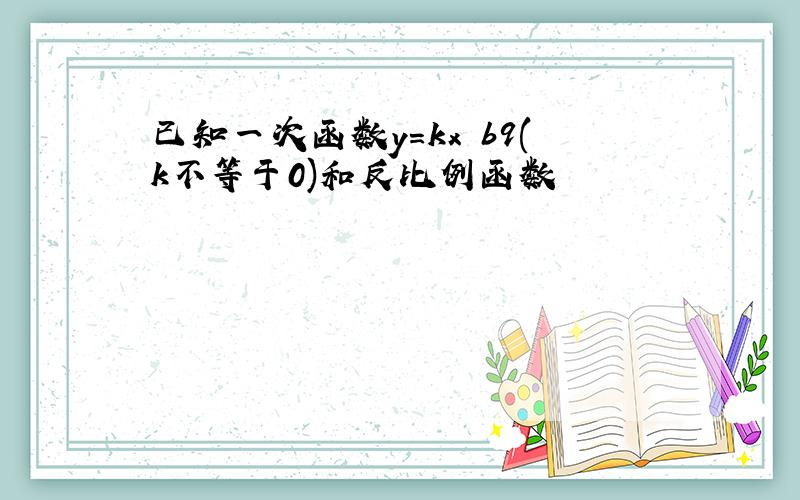 已知一次函数y=kx b9(k不等于0)和反比例函数